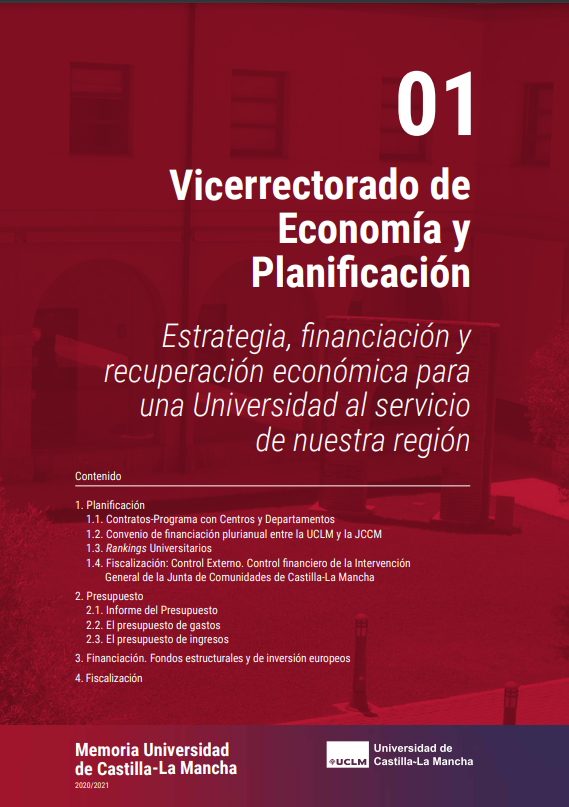 01

Vicerrectorado de Economía y Planificación

Estrategia, financiación y recuperación económica para una Universidad al servicio de nuestra región

Contenido

1. Planificación
1.1. Contratos-Programa con Centros y Departamentos
1.2. Convenio de financiación plurianual entre la UCLM y la JCCM
1.3. Rankings Universitarios
1.4. Fiscalización: Control Externo. Control financiero de la Intervención General de la Junta de Comunidades de Castilla-La Mancha

2. Presupuesto
2.1. Informe del Presupuesto
2.2. El presupuesto de gastos
2.3. El presupuesto de ingresos

3. Financiación. Fondos estructurales y de inversión europeos

4. Fiscalización

Memoria Universidad de Castilla-La Mancha
2020/2021

UCLM Universidad de Castilla-La Mancha